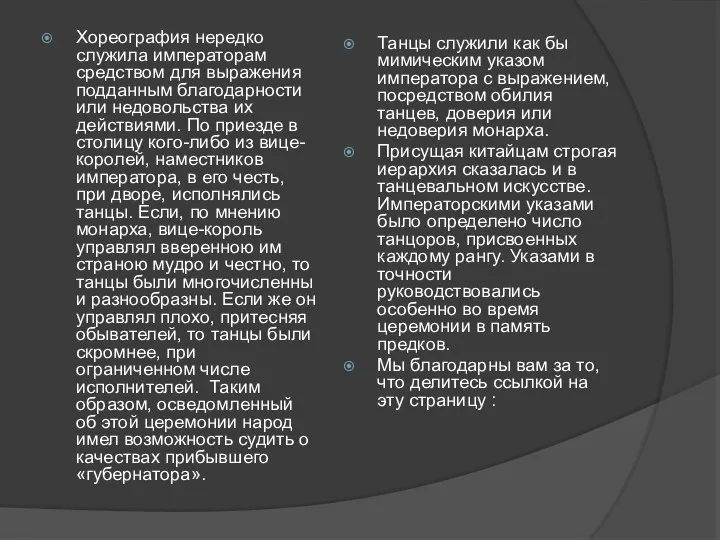 Хореография нередко служила императорам средством для выражения подданным благодарности или недовольства их действиями. По приезде в столицу кого-либо из вице-королей, наместников императора, в его честь, при дворе, исполнялись танцы. Если, по мнению монарха, вице-король управлял вверенною им страною мудро и честно, то танцы были многочисленны и разнообразны. Если же он управлял плохо, притесняя обывателей, то танцы были скромнее, при ограниченном числе исполнителей. Таким образом, осведомленный об этой церемонии народ имел возможность судить о качествах прибывшего «губернатора».

Танцы служили как бы мимическим указом императора с выражением, посредством обилия танцев, доверия или недоверия монарха.

Присущая китайцам строгая иерархия сказалась и в танцевальном искусстве. Императорскими указами было определено число танцоров, присвоенных каждому рангу. Указами в точности руководствовались особенно во время церемонии в память предков.

Мы благодарны вам за то, что делитесь ссылкой на эту страницу :